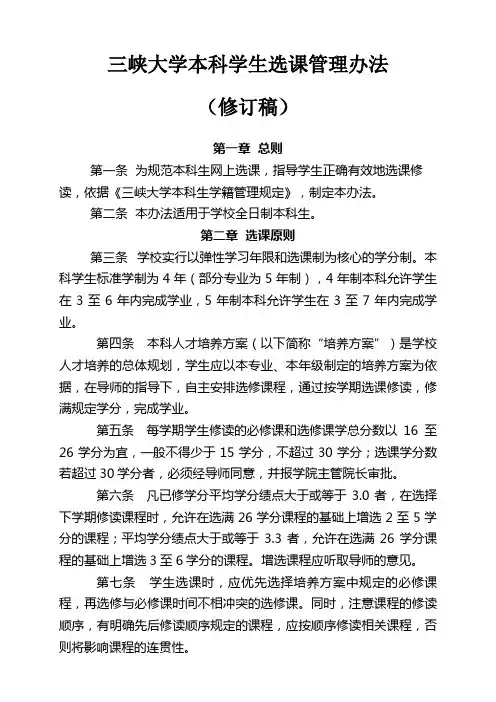 三峡大学本科学生选课管理办法

（修订稿）

第一章 总则

第一条 为规范本科生网上选课，指导学生正确有效地选课修读，依据《三峡大学本科生学籍管理规定》，制定本办法。

第二条 本办法适用于学校全日制本科生。

第二章 选课原则

第三条 学校实行以弹性学习年限和选课制为核心的学分制。本科学生标准学制为 4 年（部分专业为 5 年制），4 年制本科允许学生在 3 至 6 年内完成学业，5 年制本科允许学生在 3 至 7 年内完成学业。

第四条 本科人才培养方案（以下简称“培养方案”）是学校人才培养的总体规划，学生应以本专业、本年级制定的培养方案为依据，在导师的指导下，自主安排选修课程，通过按学期选课修读，修满规定学分，完成学业。

第五条 每学期学生修读的必修课和选修课学总分数以 16 至 26 学分为宜，一般不得少于 15 学分，不超过 30 学分；选课学分数若超过 30 学分者，必须经导师同意，并报学院主管院长审批。

第六条 凡已修学分平均学分绩点大于或等于 3.0 者，在选择下学期修读课程时，允许在选满 26 学分课程的基础上增选 2 至 5 学分的课程；平均学分绩点大于或等于 3.3 者，允许在选满 26 学分课程的基础上增选 3 至 6 学分的课程。增选课程应听取导师的意见。

第七条 学生选课时，应优先选择培养方案中规定的必修课程，再选修与必修课时间不相冲突的选修课。同时，注意课程的修读顺序，有明确先后修读顺序规定的课程，应按顺序修读相关课程，否则将影响课程的连贯性。